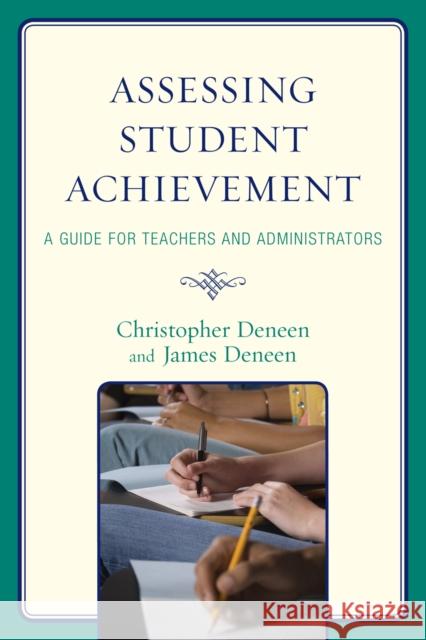 ASSESSING STUDENT ACHIEVEMENT

A GUIDE FOR TEACHERS AND ADMINISTRATORS

Christopher Deneen and James Deneen